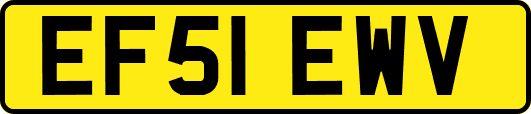 EF51 EWV